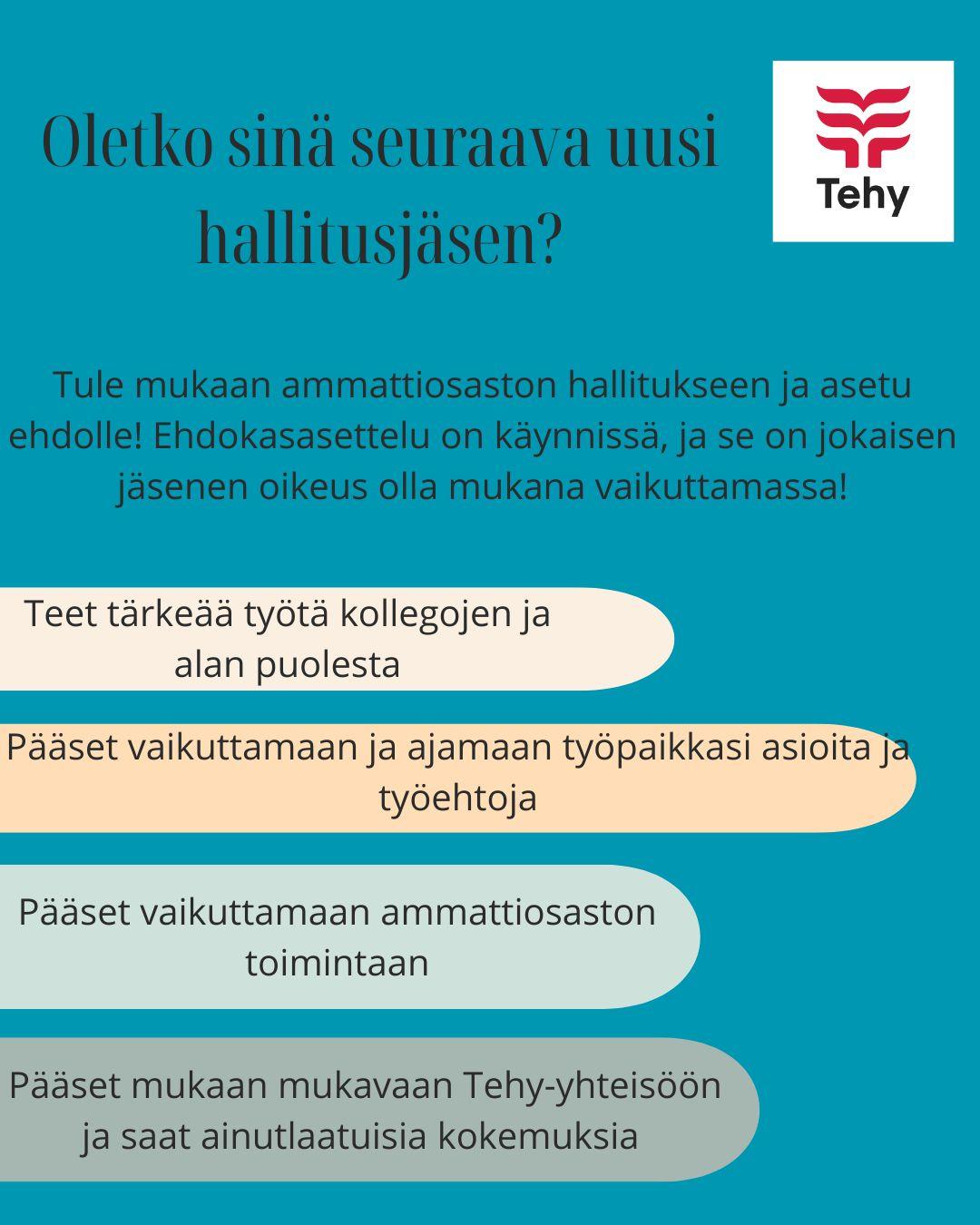 Oletko sinä seuraava uusi hallitusjäsen?

Tehy

Tule mukaan ammattiosaston hallitukseen ja asetu ehdolle! Ehdokasasettelu on käynnissä, ja se on jokaisen jäsenen oikeus olla mukana vaikuttamassa!

Teet tärkeää työtä kollegojen ja alan puolesta

Pääset vaikuttamaan ja ajamaan työpaikkasi asioita ja työehtoja

Pääset vaikuttamaan ammattiosaston toimintaan

Pääset mukaan mukavaan Tehy-yhteisöön ja saat ainutlaatuisia kokemuksia